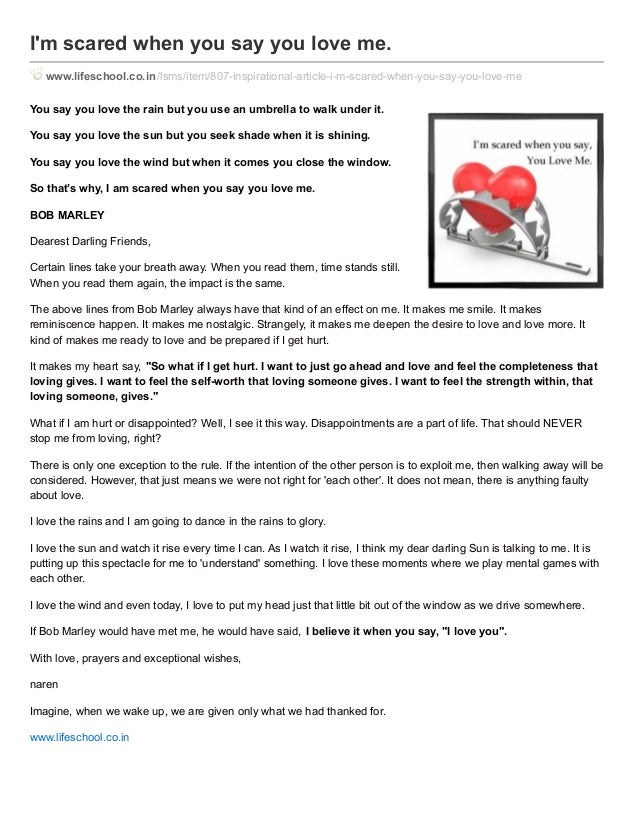 I'm scared when you say you love me.

www.lifeschool.co.in/lsms/item/807-inspirational-article-i-m-scared-when-you-say-you-love-me

You say you love the rain but you use an umbrella to walk under it.

You say you love the sun but you seek shade when it is shining.

You say you love the wind but when it comes you close the window.

So that's why, I am scared when you say you love me.

BOB MARLEY

I'm scared when you say, You Love Me.

Dearest Darling Friends,

Certain lines take your breath away. When you read them, time stands still. When you read them again, the impact is the same.

The above lines from Bob Marley always have that kind of an effect on me. It makes me smile. It makes reminiscence happen. It makes me nostalgic. Strangely, it makes me deepen the desire to love and love more. It kind of makes me ready to love and be prepared if I get hurt.

It makes my heart say, "So what if I get hurt. I want to just go ahead and love and feel the completeness that loving gives. I want to feel the self-worth that loving someone gives. I want to feel the strength within, that loving someone, gives."

What if I am hurt or disappointed? Well, I see it this way. Disappointments are a part of life. That should NEVER stop me from loving, right?

There is only one exception to the rule. If the intention of the other person is to exploit me, then walking away will be considered. However, that just means we were not right for 'each other'. It does not mean, there is anything faulty about love.

I love the rains and I am going to dance in the rains to glory.

I love the sun and watch it rise every time I can. As I watch it rise, I think my dear darling Sun is talking to me. It is putting up this spectacle for me to 'understand' something. I love these moments where we play mental games with each other.

I love the wind and even today, I love to put my head just that little bit out of the window as we drive somewhere.

If Bob Marley would have met me, he would have said, I believe it when you say, "I love you".

With love, prayers and exceptional wishes,

naren

Imagine, when we wake up, we are given only what we had thanked for.

www.lifeschool.co.in